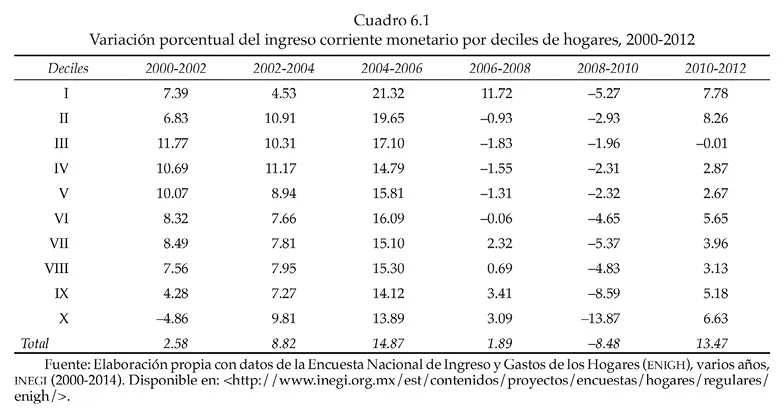 Cuadro 6.1
Variación porcentual del ingreso corriente monetario por deciles de hogares, 2000-2012

| Deciles | 2000-2002 | 2002-2004 | 2004-2006 | 2006-2008 | 2008-2010 | 2010-2012 |
|---|---|---|---|---|---|---|
| I | 7.39 | 4.53 | 21.32 | 11.72 | –5.27 | 7.78 |
| II | 6.83 | 10.91 | 19.65 | –0.93 | –2.93 | 8.26 |
| III | 11.77 | 10.31 | 17.10 | –1.83 | –1.96 | –0.01 |
| IV | 10.69 | 11.17 | 14.79 | –1.55 | –2.31 | 2.87 |
| V | 10.07 | 8.94 | 15.81 | –1.31 | –2.32 | 2.67 |
| VI | 8.32 | 7.66 | 16.09 | –0.06 | –4.65 | 5.65 |
| VII | 8.49 | 7.81 | 15.10 | 2.32 | –5.37 | 3.96 |
| VIII | 7.56 | 7.95 | 15.30 | 0.69 | –4.83 | 3.13 |
| IX | 4.28 | 7.27 | 14.12 | 3.41 | –8.59 | 5.18 |
| X | –4.86 | 9.81 | 13.89 | 3.09 | –13.87 | 6.63 |
| Total | 2.58 | 8.82 | 14.87 | 1.89 | –8.48 | 13.47 |

Fuente: Elaboración propia con datos de la Encuesta Nacional de Ingreso y Gastos de los Hogares (ENIGH), varios años, INEGI (2000-2014). Disponible en: <http://www.inegi.org.mx/est/contenidos/proyectos/encuestas/hogares/regulares/enigh/>.